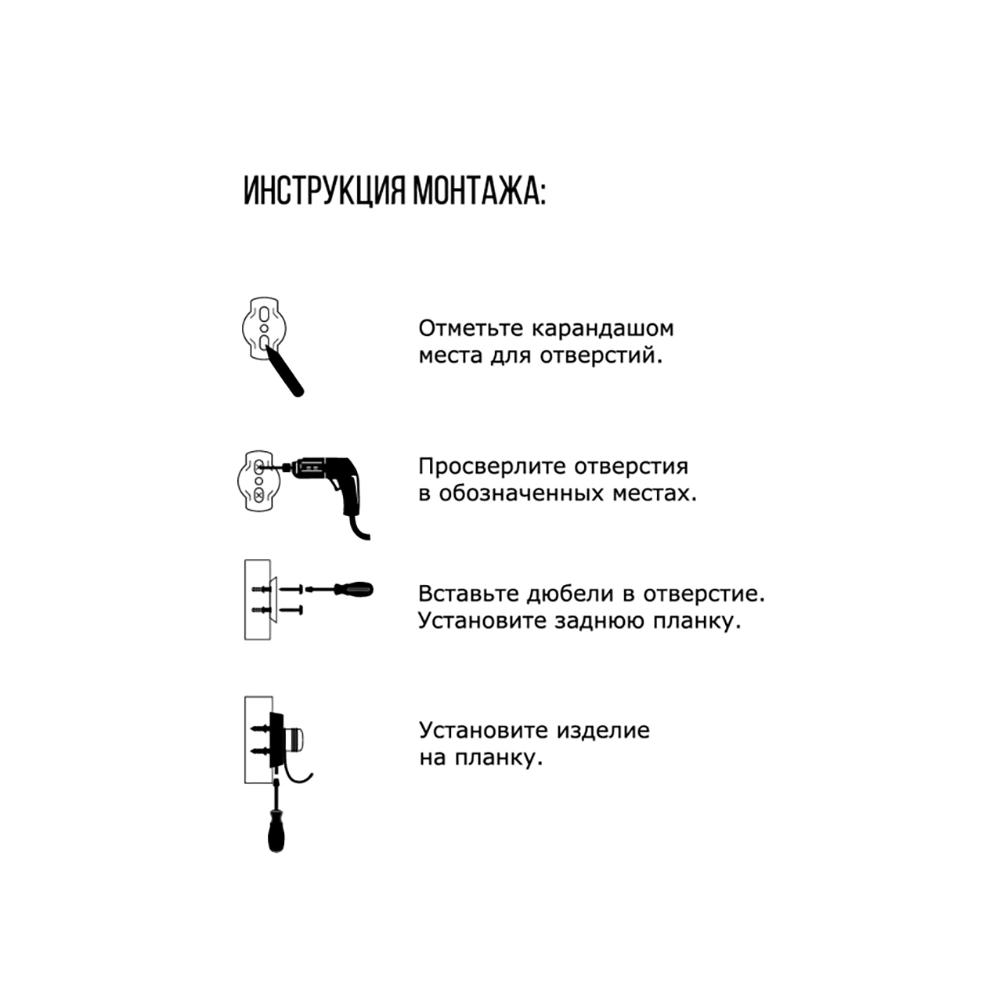 ИНСТРУКЦИЯ МОНТАЖА:

Отметьте карандашом места для отверстий.

Просверлите отверстия в обозначенных местах.

Вставьте дюбели в отверстие. Установите заднюю планку.

Установите изделие на планку.